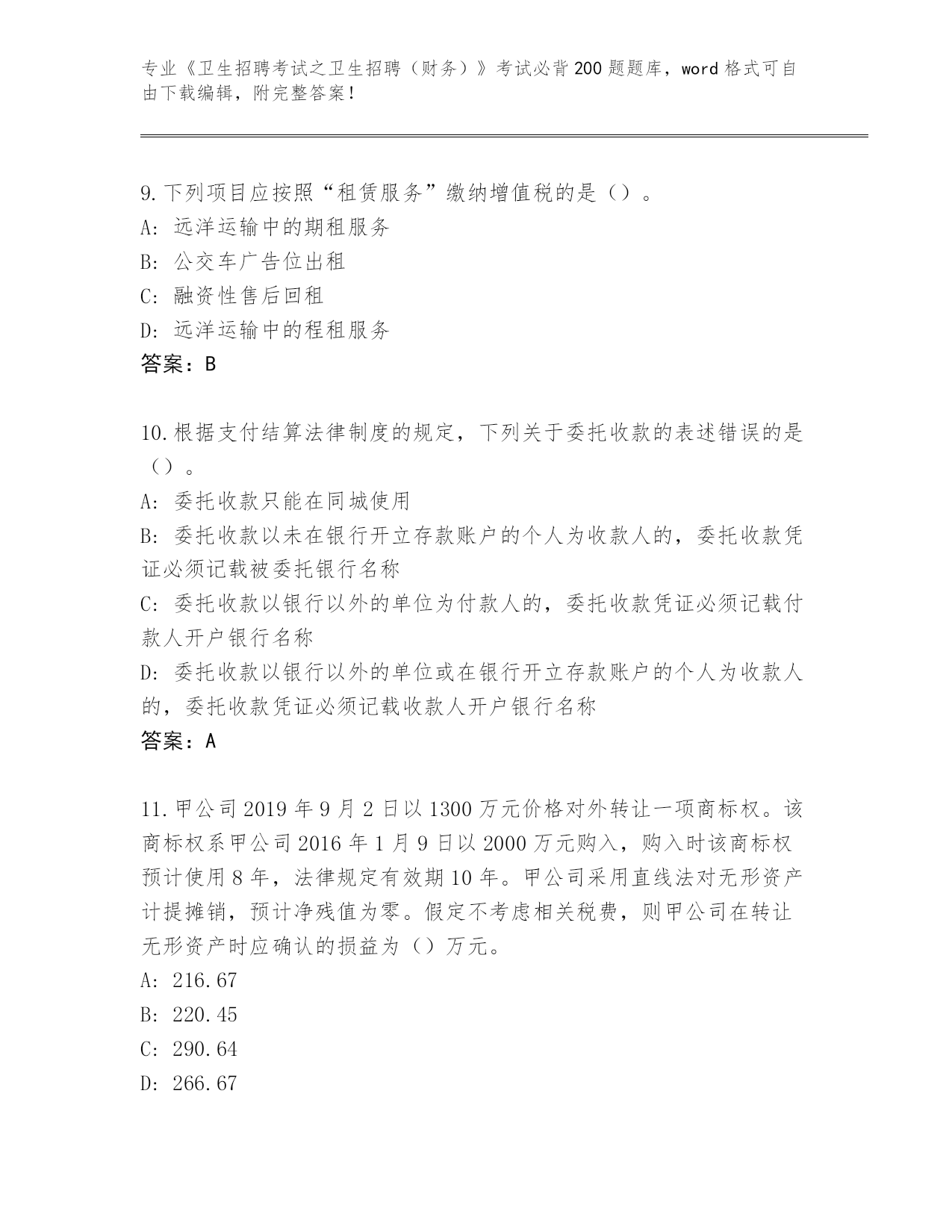 专业《卫生招聘考试之卫生招聘（财务）》考试必背200题题库，word格式可自由下载编辑，附完整答案！

9.下列项目应按照“租赁服务”缴纳增值税的是（）。
A: 远洋运输中的期租服务
B: 公交车广告位出租
C: 融资性售后回租
D: 远洋运输中的程租服务
答案：B

10.根据支付结算法律制度的规定，下列关于委托收款的表述错误的是（）。
A: 委托收款只能在同城使用
B: 委托收款以未在银行开立存款账户的个人为收款人的，委托收款凭证必须记载被委托银行名称
C: 委托收款以银行以外的单位为付款人的，委托收款凭证必须记载付款人开户银行名称
D: 委托收款以银行以外的单位或在银行开立存款账户的个人为收款人的，委托收款凭证必须记载收款人开户银行名称
答案：A

11.甲公司2019年9月2日以1300万元价格对外转让一项商标权。该商标权系甲公司2016年1月9日以2000万元购入，购入时该商标权预计使用8年，法律规定有效期10年。甲公司采用直线法对无形资产计提摊销，预计净残值为零。假定不考虑相关税费，则甲公司在转让无形资产时应确认的损益为（）万元。
A: 216.67
B: 220.45
C: 290.64
D: 266.67